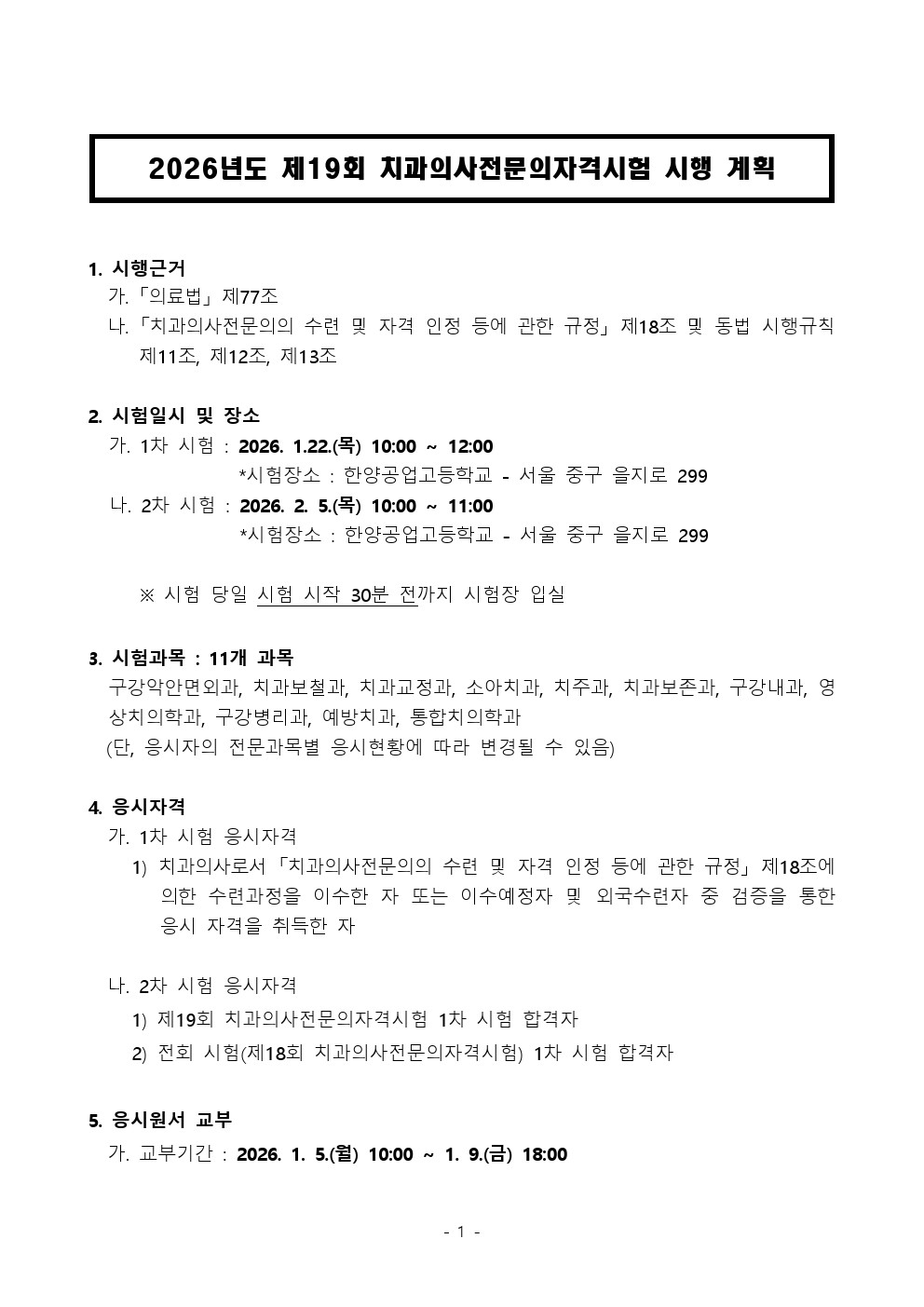 2026년도 제19회 치과의사전문의자격시험 시행 계획

1. 시행근거

가. 「의료법」 제77조

나. 「치과의사전문의의 수련 및 자격 인정 등에 관한 규정」 제18조 및 동법 시행규칙 제11조, 제12조, 제13조

2. 시험일시 및 장소

가. 1차 시험 : 2026. 1.22.(목) 10:00 ~ 12:00

*시험장소 : 한양공업고등학교 - 서울 중구 을지로 299

나. 2차 시험 : 2026. 2. 5.(목) 10:00 ~ 11:00

*시험장소 : 한양공업고등학교 - 서울 중구 을지로 299

※ 시험 당일 시험 시작 30분 전까지 시험장 입실

3. 시험과목 : 11개 과목

구강악안면외과, 치과보철과, 치과교정과, 소아치과, 치주과, 치과보존과, 구강내과, 영상치의학과, 구강병리과, 예방치과, 통합치의학과

(단, 응시자의 전문과목별 응시현황에 따라 변경될 수 있음)

4. 응시자격

가. 1차 시험 응시자격

1) 치과의사로서 「치과의사전문의의 수련 및 자격 인정 등에 관한 규정」 제18조에 의한 수련과정을 이수한 자 또는 이수예정자 및 외국수련자 중 검증을 통한 응시 자격을 취득한 자

나. 2차 시험 응시자격

1) 제19회 치과의사전문의자격시험 1차 시험 합격자

2) 전회 시험(제18회 치과의사전문의자격시험) 1차 시험 합격자

5. 응시원서 교부

가. 교부기간 : 2026. 1. 5.(월) 10:00 ~ 1. 9.(금) 18:00

- 1 -